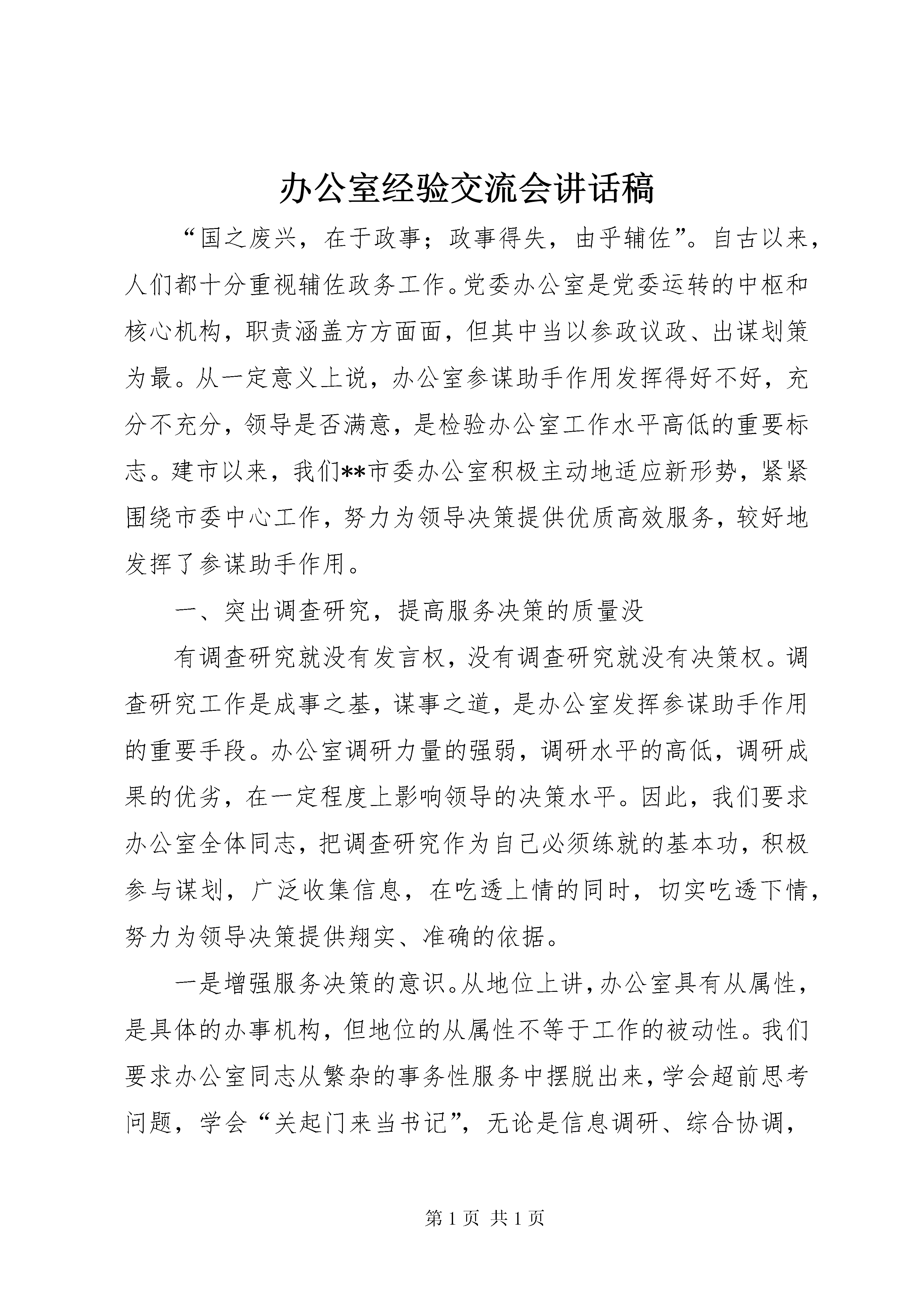 办公室经验交流会讲话稿

“国之废兴，在于政事；政事得失，由乎辅佐”。自古以来，人们都十分重视辅佐政务工作。党委办公室是党委运转的中枢和核心机构，职责涵盖方方面面，但其中当以参政议政、出谋划策为最。从一定意义上说，办公室参谋助手作用发挥得好不好，充分不充分，领导是否满意，是检验办公室工作水平高低的重要标志。建市以来，我们**市委办公室积极主动地适应新形势，紧紧围绕市委中心工作，努力为领导决策提供优质高效服务，较好地发挥了参谋助手作用。

一、突出调查研究，提高服务决策的质量没

有调查研究就没有发言权，没有调查研究就没有决策权。调查研究工作是成事之基，谋事之道，是办公室发挥参谋助手作用的重要手段。办公室调研力量的强弱，调研水平的高低，调研成果的优劣，在一定程度上影响领导的决策水平。因此，我们要求办公室全体同志，把调查研究作为自己必须练就的基本功，积极参与谋划，广泛收集信息，在吃透上情的同时，切实吃透下情，努力为领导决策提供翔实、准确的依据。

一是增强服务决策的意识。从地位上讲，办公室具有从属性，是具体的办事机构，但地位的从属性不等于工作的被动性。我们要求办公室同志从繁杂的事务性服务中摆脱出来，学会超前思考问题，学会“关起门来当书记”，无论是信息调研、综合协调，

第 1 页 共 1 页